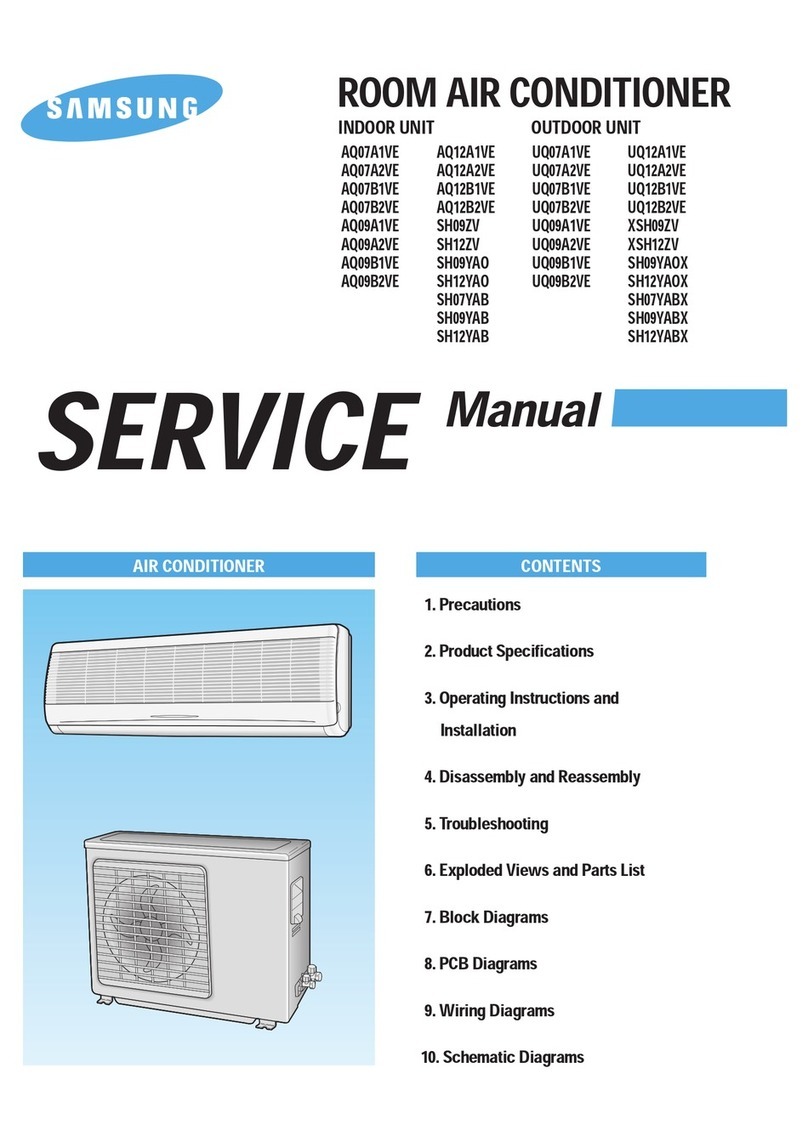 SAMSUNG

ROOM AIR CONDITIONER

INDOOR UNIT

AQ07A1VE
AQ07A2VE
AQ07B1VE
AQ07B2VE
AQ09A1VE
AQ09A2VE
AQ09B1VE
AQ09B2VE

AQ12A1VE
AQ12A2VE
AQ12B1VE
AQ12B2VE
SH09ZV
SH12ZV
SH09YAO
SH12YAO
SH07YAB
SH09YAB
SH12YAB

OUTDOOR UNIT

UQ07A1VE
UQ07A2VE
UQ07B1VE
UQ07B2VE
UQ09A1VE
UQ09A2VE
UQ09B1VE
UQ09B2VE

UQ12A1VE
UQ12A2VE
UQ12B1VE
UQ12B2VE
XSH09ZV
XSH12ZV
SH09YAOX
SH12YAOX
SH07YABX
SH09YABX
SH12YABX

SERVICE Manual

AIR CONDITIONER

CONTENTS

1. Precautions

2. Product Specifications

3. Operating Instructions and Installation

4. Disassembly and Reassembly

5. Troubleshooting

6. Exploded Views and Parts List

7. Block Diagrams

8. PCB Diagrams

9. Wiring Diagrams

10. Schematic Diagrams